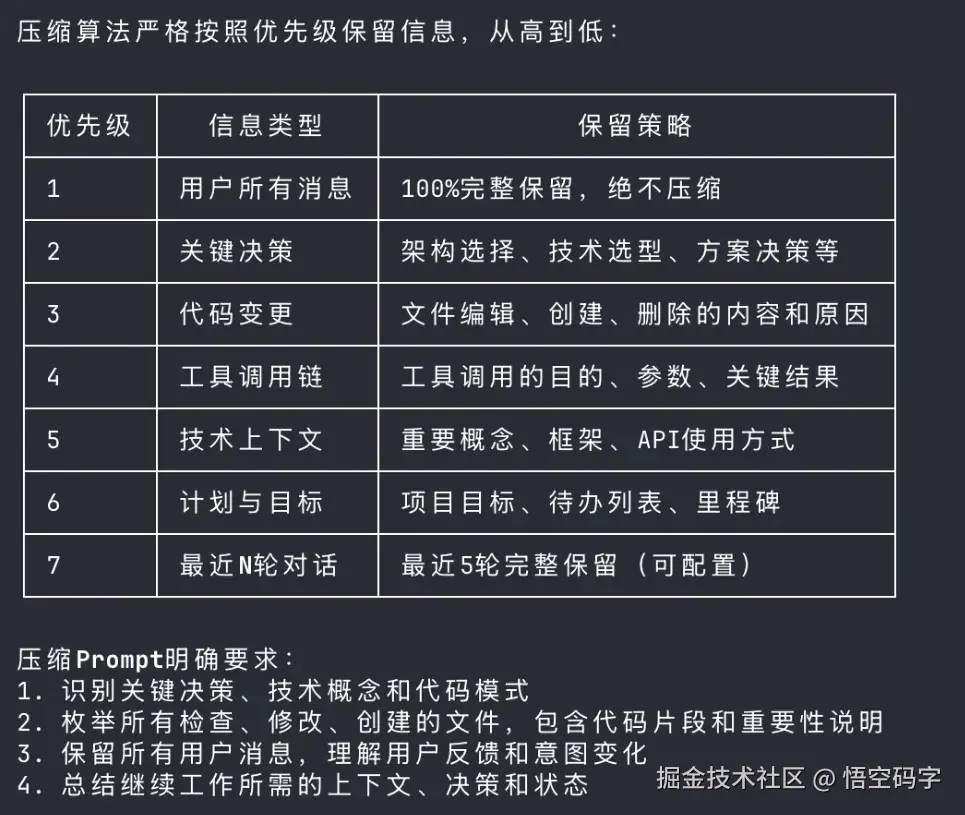 压缩算法严格按照优先级保留信息，从高到低：

| 优先级 | 信息类型 | 保留策略 |
|---|---|---|
| 1 | 用户所有消息 | 100%完整保留，绝不压缩 |
| 2 | 关键决策 | 架构选择、技术选型、方案决策等 |
| 3 | 代码变更 | 文件编辑、创建、删除的内容和原因 |
| 4 | 工具调用链 | 工具调用的目的、参数、关键结果 |
| 5 | 技术上下文 | 重要概念、框架、API使用方式 |
| 6 | 计划与目标 | 项目目标、待办列表、里程碑 |
| 7 | 最近N轮对话 | 最近5轮完整保留（可配置） |

压缩Prompt明确要求：
1. 识别关键决策、技术概念和代码模式
2. 枚举所有检查、修改、创建的文件，包含代码片段和重要性说明
3. 保留所有用户消息，理解用户反馈和意图变化
4. 总结继续工作所需的上下文、决策和状态

掘金技术社区 @ 悟空码字